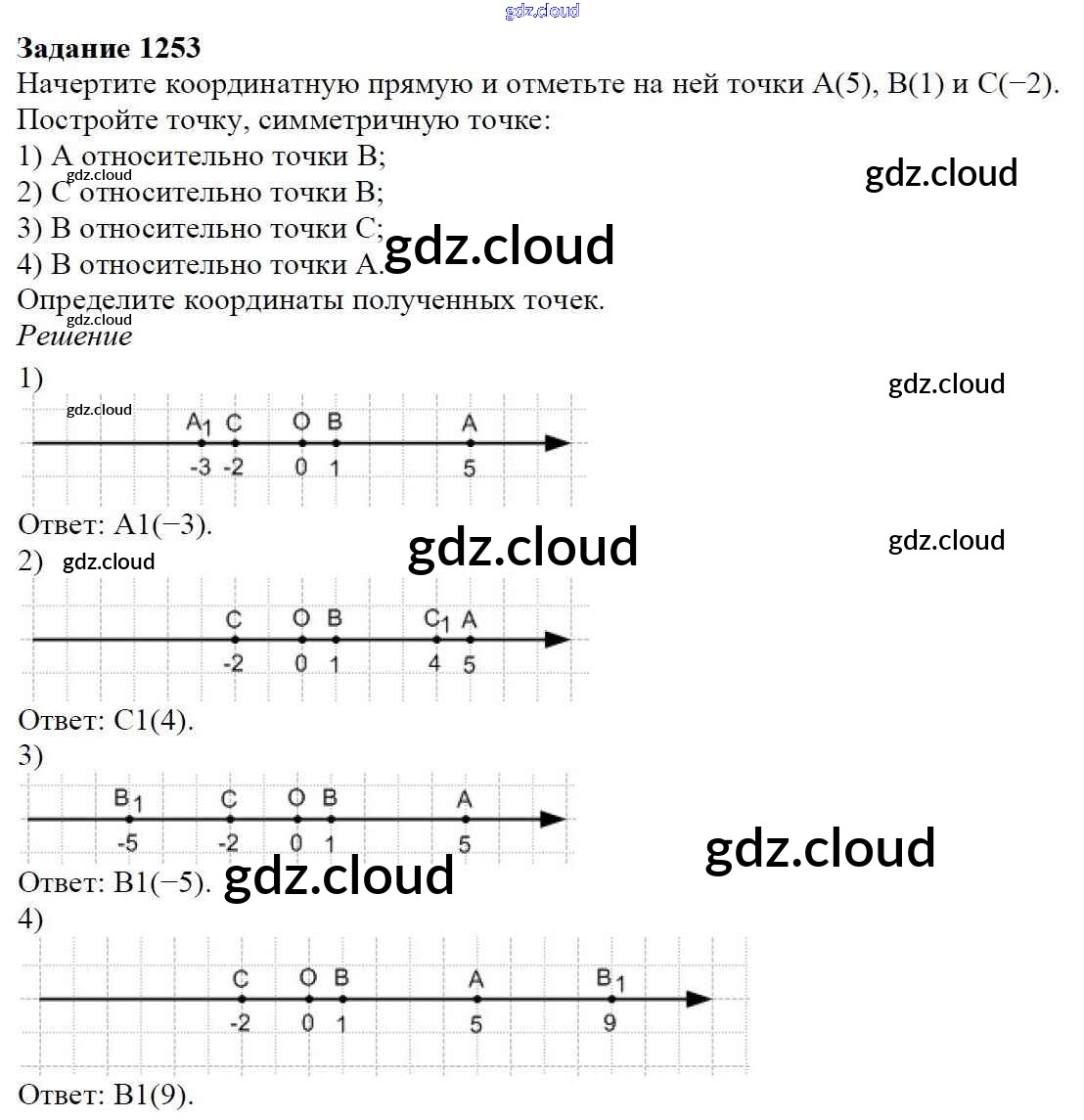 Задание 1253

Начертите координатную прямую и отметьте на ней точки A(5), B(1) и C(−2). Постройте точку, симметричную точке:
1) A относительно точки B;
2) C относительно точки B;
3) B относительно точки C;
4) B относительно точки A.
Определите координаты полученных точек.

Решение

1)
$A_1$ C O B A
-3 -2 0 1 5

Ответ: A1(−3).

2)
C O B $C_1$ A
-2 0 1 4 5

Ответ: C1(4).

3)
$B_1$ C O B A
-5 -2 0 1 5

Ответ: B1(−5).

4)
C O B A $B_1$
-2 0 1 5 9

Ответ: B1(9).

gdz.cloud